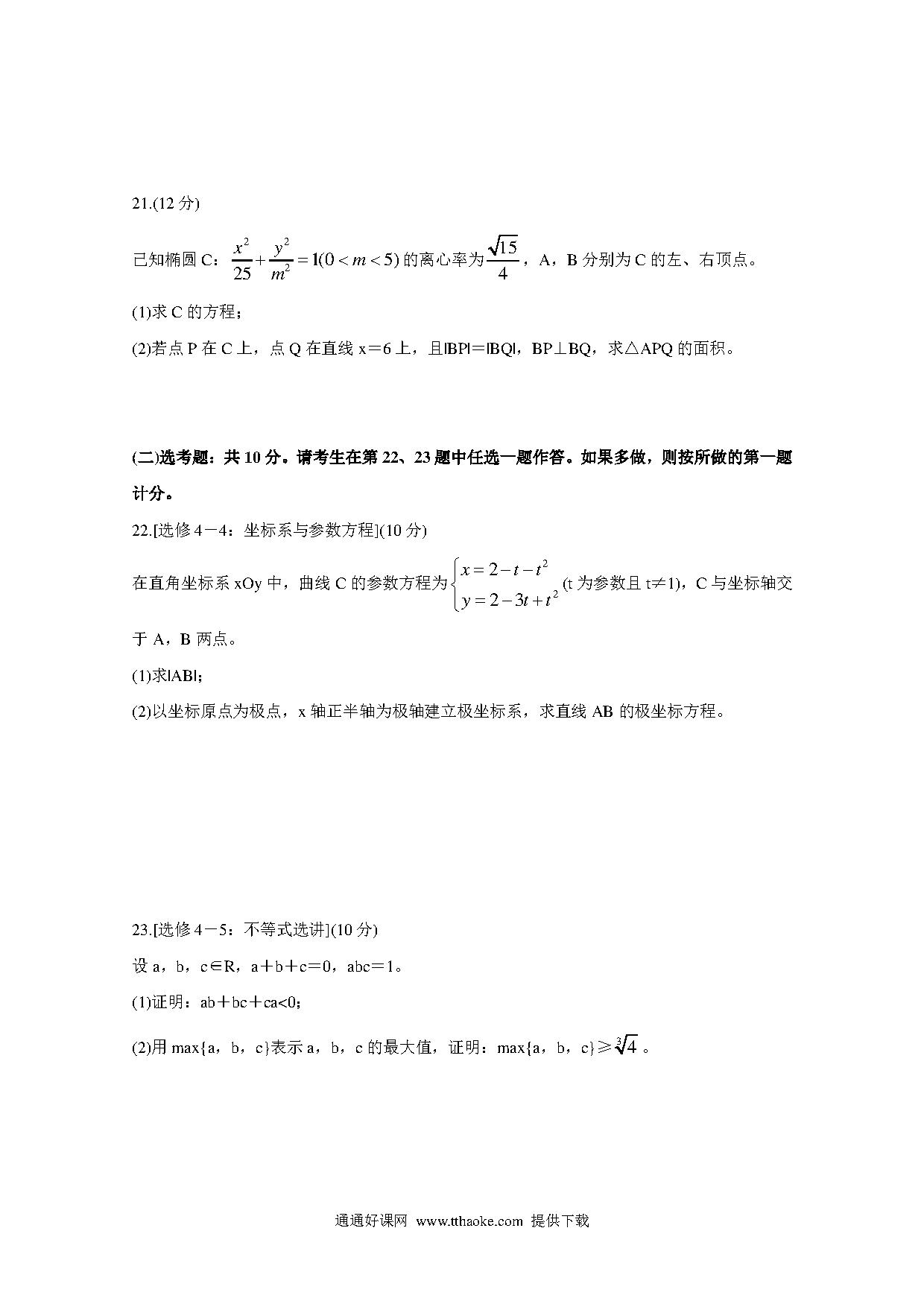 21.(12 分)

已知椭圆 C：$\frac{x^2}{25}+\frac{y^2}{m^2}=1(0<m<5)$ 的离心率为 $\frac{\sqrt{15}}{4}$，A，B 分别为 C 的左、右顶点。

(1)求 C 的方程；

(2)若点 P 在 C 上，点 Q 在直线 x＝6 上，且|BP|＝|BQ|，BP⊥BQ，求△APQ 的面积。

(二)选考题：共 10 分。请考生在第 22、23 题中任选一题作答。如果多做，则按所做的第一题计分。

22.[选修 4－4：坐标系与参数方程](10 分)

在直角坐标系 xOy 中，曲线 C 的参数方程为 $\begin{cases} x=2-t-t^2 \\ y=2-3t+t^2 \end{cases}$ (t 为参数且 t≠1)，C 与坐标轴交于 A，B 两点。

(1)求|AB|；

(2)以坐标原点为极点，x 轴正半轴为极轴建立极坐标系，求直线 AB 的极坐标方程。

23.[选修 4－5：不等式选讲](10 分)

设 a，b，c∈R，a＋b＋c＝0，abc＝1。

(1)证明：ab＋bc＋ca<0;

(2)用 max{a，b，c}表示 a，b，c 的最大值，证明：max{a，b，c}≥$\sqrt[3]{4}$ 。

通通好课网 www.tthaoke.com 提供下载